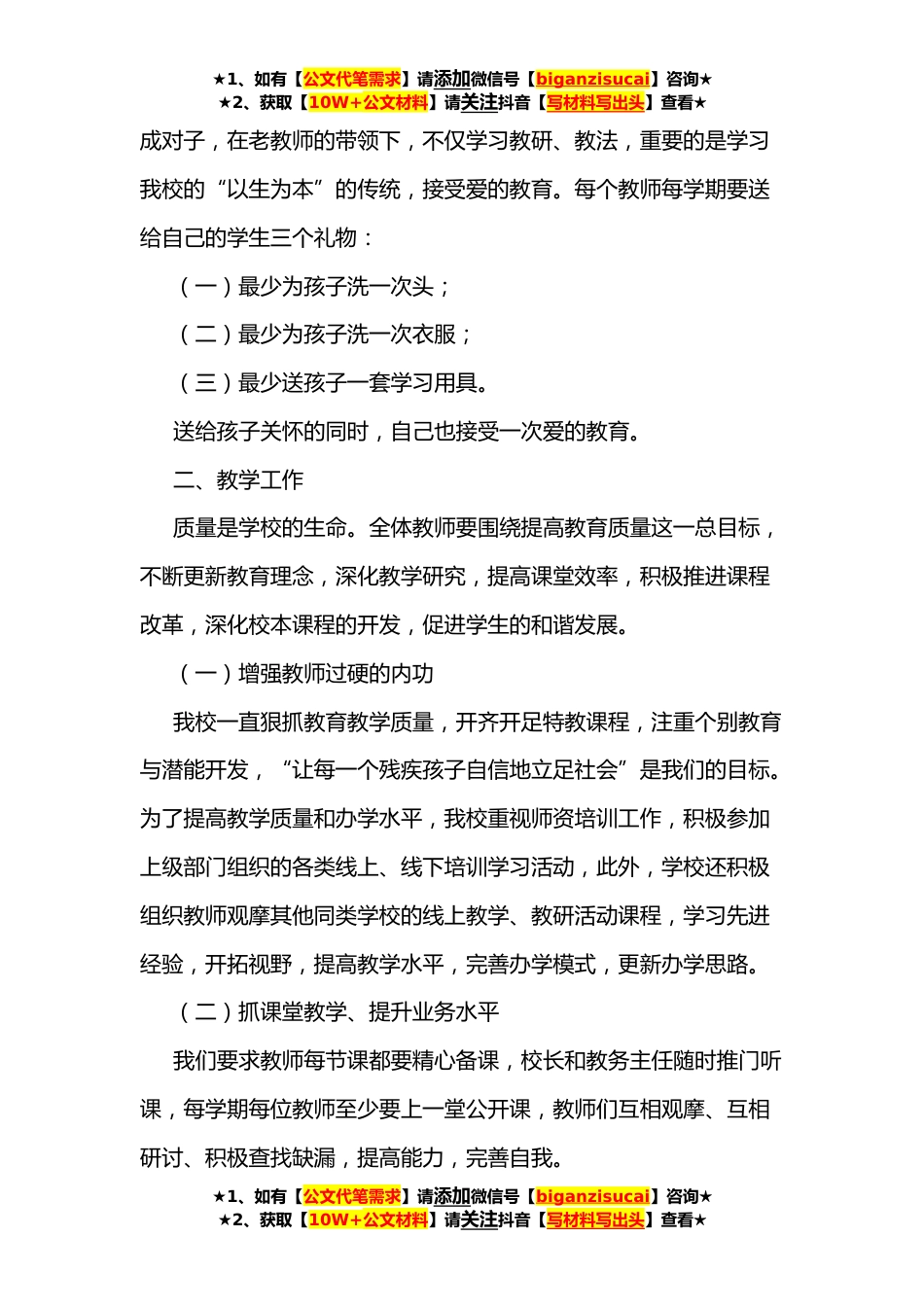 ★1、如有【公文代笔需求】请添加微信号【biganzisucai】咨询★
★2、获取【10W+公文材料】请关注抖音【写材料写出头】查看★

成对子，在老教师的带领下，不仅学习教研、教法，重要的是学习我校的“以生为本”的传统，接受爱的教育。每个教师每学期要送给自己的学生三个礼物：

（一）最少为孩子洗一次头；

（二）最少为孩子洗一次衣服；

（三）最少送孩子一套学习用具。

送给孩子关怀的同时，自己也接受一次爱的教育。

二、教学工作

质量是学校的生命。全体教师要围绕提高教育质量这一总目标，不断更新教育理念，深化教学研究，提高课堂效率，积极推进课程改革，深化校本课程的开发，促进学生的和谐发展。

（一）增强教师过硬的内功

我校一直狠抓教育教学质量，开齐开足特教课程，注重个别教育与潜能开发，“让每一个残疾孩子自信地立足社会”是我们的目标。为了提高教学质量和办学水平，我校重视师资培训工作，积极参加上级部门组织的各类线上、线下培训学习活动，此外，学校还积极组织教师观摩其他同类学校的线上教学、教研活动课程，学习先进经验，开拓视野，提高教学水平，完善办学模式，更新办学思路。

（二）抓课堂教学、提升业务水平

我们要求教师每节课都要精心备课，校长和教务主任随时推门听课，每学期每位教师至少要上一堂公开课，教师们互相观摩、互相研讨、积极查找缺漏，提高能力，完善自我。

★1、如有【公文代笔需求】请添加微信号【biganzisucai】咨询★
★2、获取【10W+公文材料】请关注抖音【写材料写出头】查看★